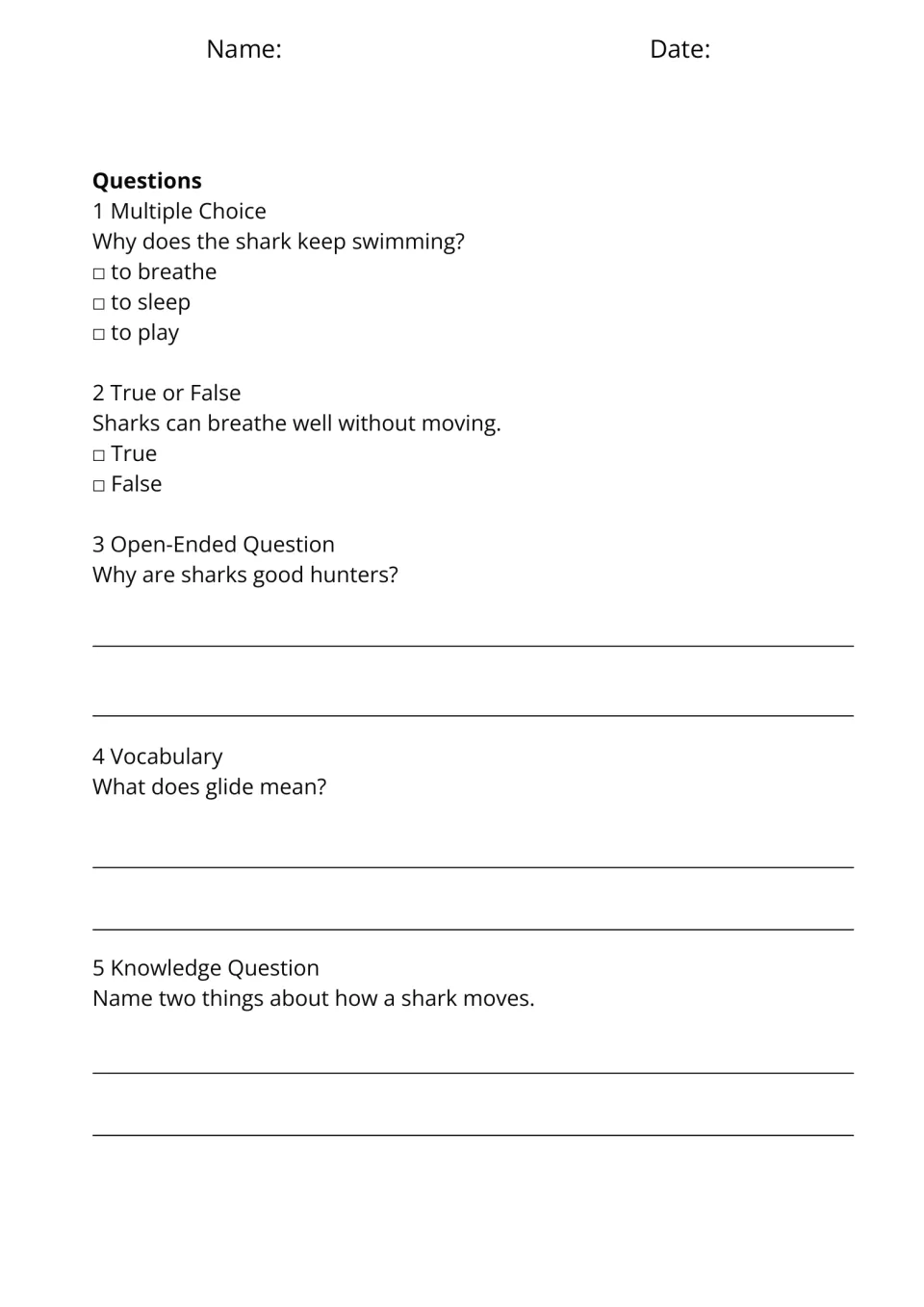 Name: Date:

Questions
1 Multiple Choice
Why does the shark keep swimming?
☐ to breathe
☐ to sleep
☐ to play

2 True or False
Sharks can breathe well without moving.
☐ True
☐ False

3 Open-Ended Question
Why are sharks good hunters?

____

____

4 Vocabulary
What does glide mean?

____

____

5 Knowledge Question
Name two things about how a shark moves.

____

____